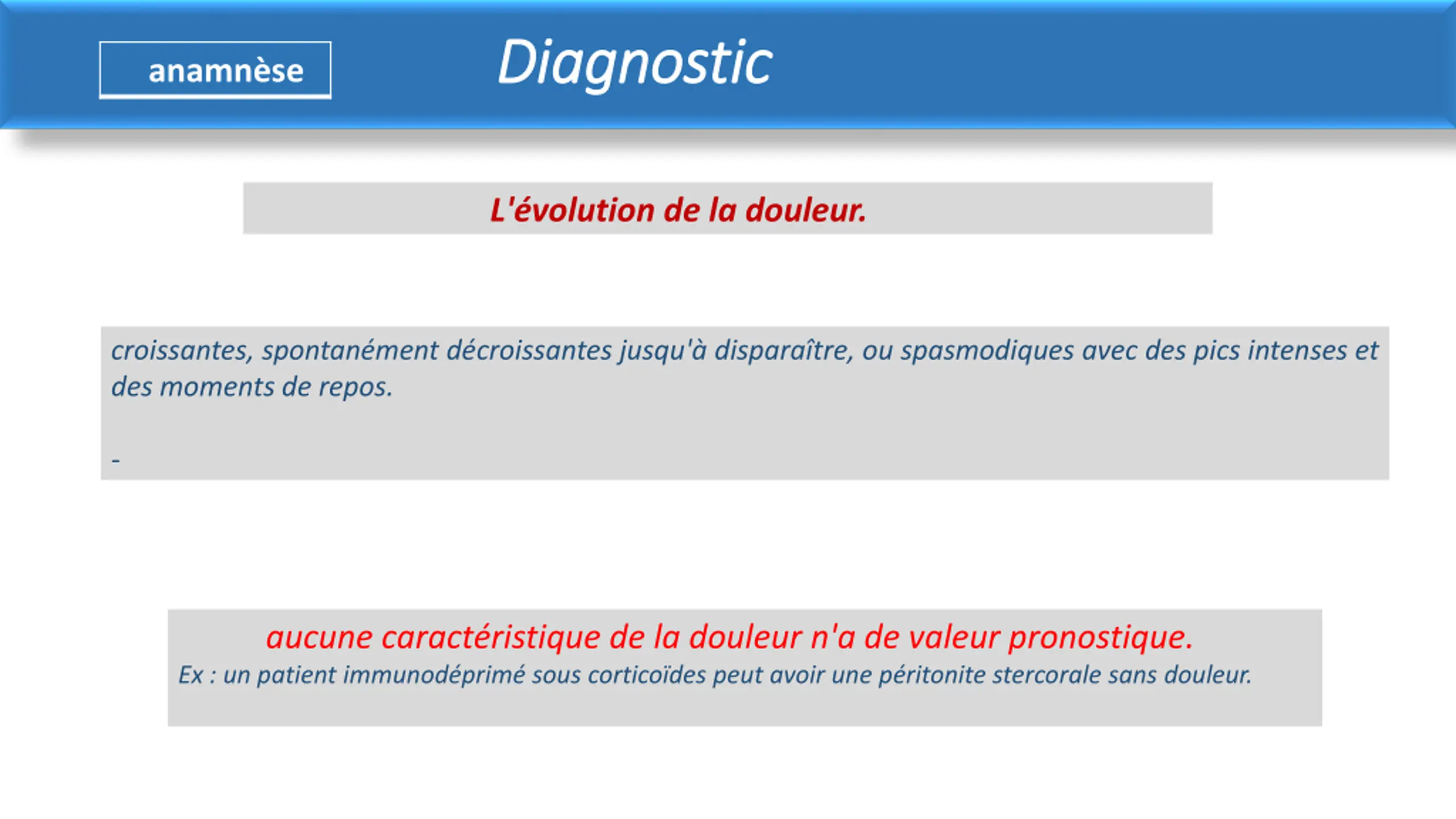 anamnèse

Diagnostic

L'évolution de la douleur.

croissantes, spontanément décroissantes jusqu'à disparaître, ou spasmodiques avec des pics intenses et des moments de repos.

-

aucune caractéristique de la douleur n'a de valeur pronostique.
Ex : un patient immunodéprimé sous corticoïdes peut avoir une péritonite stercorale sans douleur.